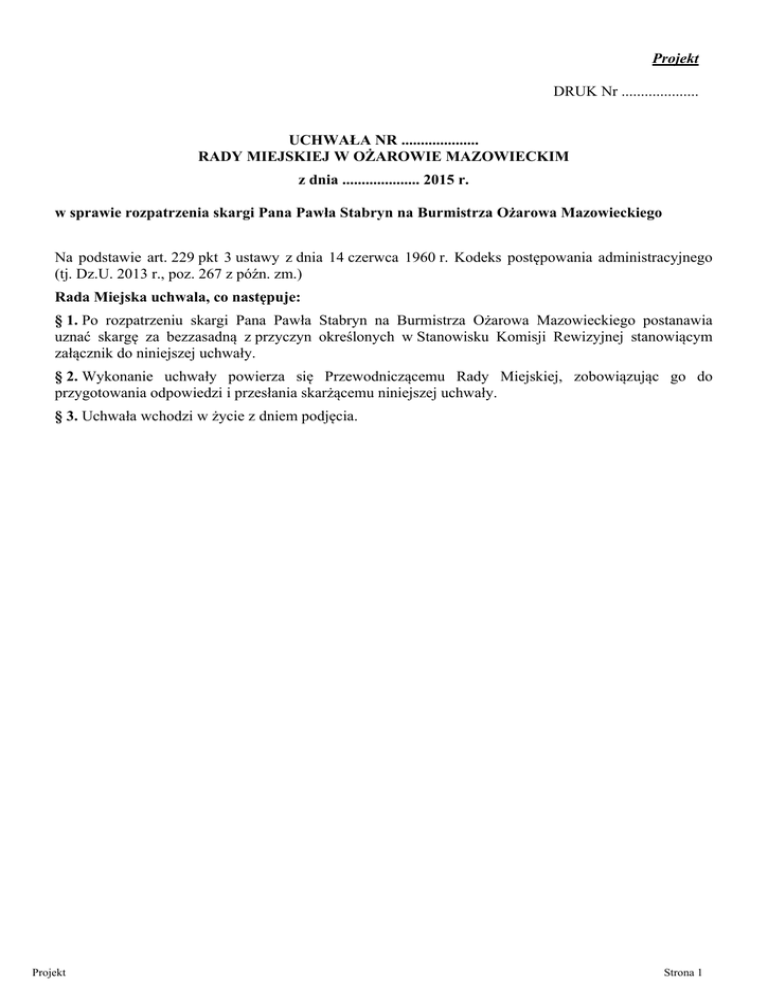 Projekt

DRUK Nr ....................

UCHWAŁA NR ....................
RADY MIEJSKIEJ W OŻAROWIE MAZOWIECKIM
z dnia .................... 2015 r.

w sprawie rozpatrzenia skargi Pana Pawła Stabryn na Burmistrza Ożarowa Mazowieckiego

Na podstawie art. 229 pkt 3 ustawy z dnia 14 czerwca 1960 r. Kodeks postępowania administracyjnego (tj. Dz.U. 2013 r., poz. 267 z późn. zm.)

Rada Miejska uchwala, co następuje:

§ 1. Po rozpatrzeniu skargi Pana Pawła Stabryn na Burmistrza Ożarowa Mazowieckiego postanawia uznać skargę za bezzasadną z przyczyn określonych w Stanowisku Komisji Rewizyjnej stanowiącym załącznik do niniejszej uchwały.

§ 2. Wykonanie uchwały powierza się Przewodniczącemu Rady Miejskiej, zobowiązując go do przygotowania odpowiedzi i przesłania skarżącemu niniejszej uchwały.

§ 3. Uchwała wchodzi w życie z dniem podjęcia.

Projekt

Strona 1